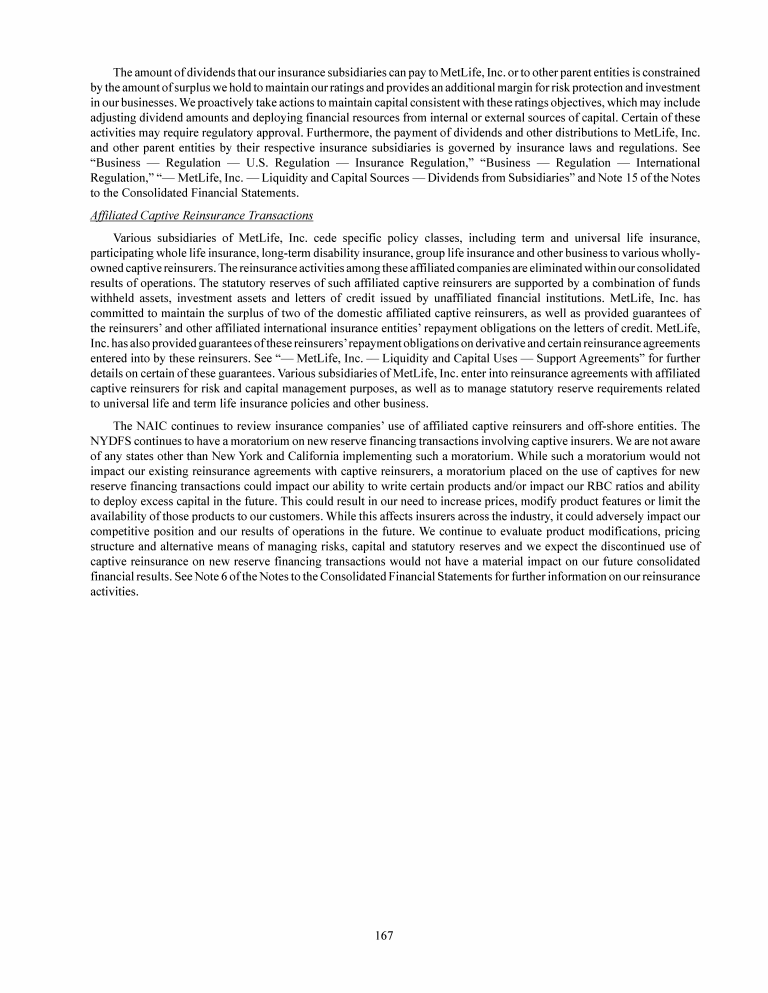 The amount of dividends that our insurance subsidiaries can pay to MetLife, Inc. or to other parent entities is constrained by the amount of surplus we hold to maintain our ratings and provides an additional margin for risk protection and investment in our businesses. We proactively take actions to maintain capital consistent with these ratings objectives, which may include adjusting dividend amounts and deploying financial resources from internal or external sources of capital. Certain of these activities may require regulatory approval. Furthermore, the payment of dividends and other distributions to MetLife, Inc. and other parent entities by their respective insurance subsidiaries is governed by insurance laws and regulations. See "Business — Regulation — U.S. Regulation — Insurance Regulation," "Business — Regulation — International Regulation," "— MetLife, Inc. — Liquidity and Capital Sources — Dividends from Subsidiaries" and Note 15 of the Notes to the Consolidated Financial Statements.

Affiliated Captive Reinsurance Transactions

Various subsidiaries of MetLife, Inc. cede specific policy classes, including term and universal life insurance, participating whole life insurance, long-term disability insurance, group life insurance and other business to various wholly-owned captive reinsurers. The reinsurance activities among these affiliated companies are eliminated within our consolidated results of operations. The statutory reserves of such affiliated captive reinsurers are supported by a combination of funds withheld assets, investment assets and letters of credit issued by unaffiliated financial institutions. MetLife, Inc. has committed to maintain the surplus of two of the domestic affiliated captive reinsurers, as well as provided guarantees of the reinsurers' and other affiliated international insurance entities' repayment obligations on the letters of credit. MetLife, Inc. has also provided guarantees of these reinsurers' repayment obligations on derivative and certain reinsurance agreements entered into by these reinsurers. See "— MetLife, Inc. — Liquidity and Capital Uses — Support Agreements" for further details on certain of these guarantees. Various subsidiaries of MetLife, Inc. enter into reinsurance agreements with affiliated captive reinsurers for risk and capital management purposes, as well as to manage statutory reserve requirements related to universal life and term life insurance policies and other business.

The NAIC continues to review insurance companies' use of affiliated captive reinsurers and off-shore entities. The NYDFS continues to have a moratorium on new reserve financing transactions involving captive insurers. We are not aware of any states other than New York and California implementing such a moratorium. While such a moratorium would not impact our existing reinsurance agreements with captive reinsurers, a moratorium placed on the use of captives for new reserve financing transactions could impact our ability to write certain products and/or impact our RBC ratios and ability to deploy excess capital in the future. This could result in our need to increase prices, modify product features or limit the availability of those products to our customers. While this affects insurers across the industry, it could adversely impact our competitive position and our results of operations in the future. We continue to evaluate product modifications, pricing structure and alternative means of managing risks, capital and statutory reserves and we expect the discontinued use of captive reinsurance on new reserve financing transactions would not have a material impact on our future consolidated financial results. See Note 6 of the Notes to the Consolidated Financial Statements for further information on our reinsurance activities.

167